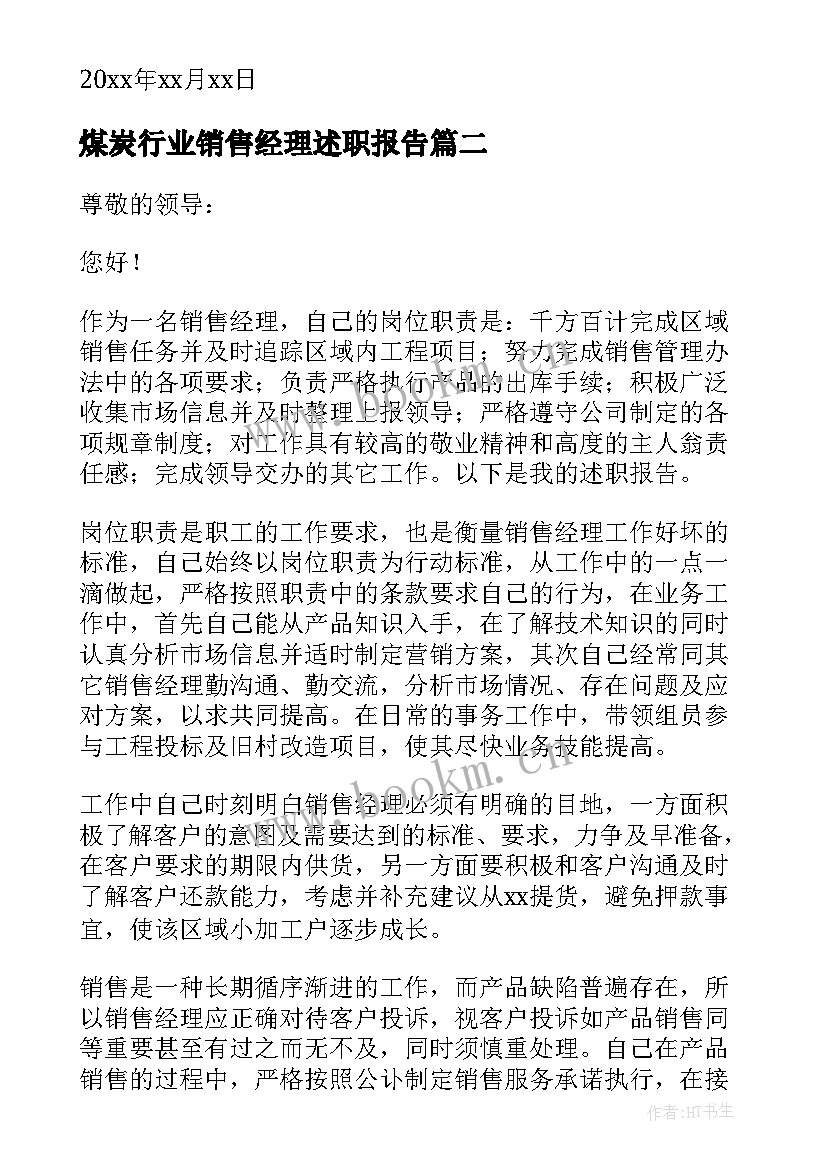 20xx年xx月xx日

煤炭行业销售经理述职报告篇二

尊敬的领导：

您好！

作为一名销售经理，自己的岗位职责是：千方百计完成区域销售任务并及时追踪区域内工程项目；努力完成销售管理办法中的各项要求；负责严格执行产品的出库手续；积极广泛收集市场信息并及时整理上报领导；严格遵守公司制定的各项规章制度；对工作具有较高的敬业精神和高度的主人翁责任感；完成领导交办的其它工作。以下是我的述职报告。

岗位职责是职工的工作要求，也是衡量销售经理工作好坏的标准，自己始终以岗位职责为行动标准，从工作中的一点一滴做起，严格按照职责中的条款要求自己的行为，在业务工作中，首先自己能从产品知识入手，在了解技术知识的同时认真分析市场信息并适时制定营销方案，其次自己经常同其它销售经理勤沟通、勤交流，分析市场情况、存在问题及应对方案，以求共同提高。在日常的事务工作中，带领组员参与工程投标及旧村改造项目，使其尽快业务技能提高。

工作中自己时刻明白销售经理必须有明确的目地，一方面积极了解客户的意图及需要达到的标准、要求，力争及早准备，在客户要求的期限内供货，另一方面要积极和客户沟通及时了解客户还款能力，考虑并补充建议从xx提货，避免押款事宜，使该区域小加工户逐步成长。

销售是一种长期循序渐进的工作，而产品缺陷普遍存在，所以销售经理应正确对待客户投诉，视客户投诉如产品销售同等重要甚至有过之而无不及，同时须慎重处理。自己在产品销售的过程中，严格按照公计制定销售服务承诺执行，在接

www.bookm.cn

作者：HT书生